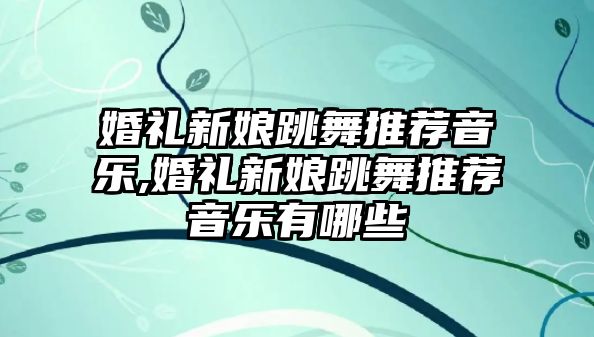 婚礼新娘跳舞推荐音乐,婚礼新娘跳舞推荐音乐有哪些